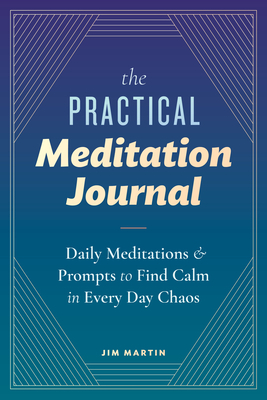 the
PRACTICAL
Meditation
Journal

Daily Meditations & Prompts to Find Calm in Every Day Chaos

JIM MARTIN